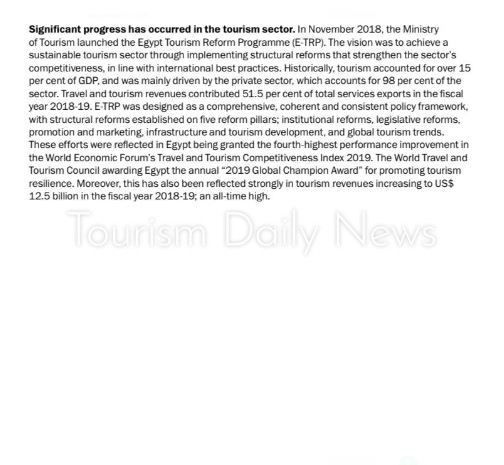 Significant progress has occurred in the tourism sector. In November 2018, the Ministry of Tourism launched the Egypt Tourism Reform Programme (E-TRP). The vision was to achieve a sustainable tourism sector through implementing structural reforms that strengthen the sector's competitiveness, in line with international best practices. Historically, tourism accounted for over 15 per cent of GDP, and was mainly driven by the private sector, which accounts for 98 per cent of the sector. Travel and tourism revenues contributed 51.5 per cent of total services exports in the fiscal year 2018-19. E-TRP was designed as a comprehensive, coherent and consistent policy framework, with structural reforms established on five reform pillars; institutional reforms, legislative reforms, promotion and marketing, infrastructure and tourism development, and global tourism trends. These efforts were reflected in Egypt being granted the fourth-highest performance improvement in the World Economic Forum's Travel and Tourism Competitiveness Index 2019. The World Travel and Tourism Council awarding Egypt the annual "2019 Global Champion Award" for promoting tourism resilience. Moreover, this has also been reflected strongly in tourism revenues increasing to US$ 12.5 billion in the fiscal year 2018-19; an all-time high.

Tourism Daily News